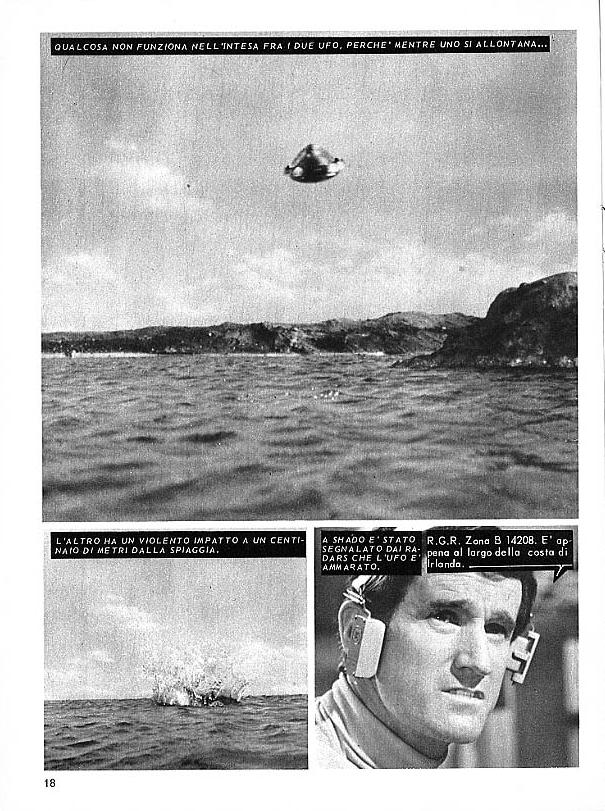 QUALCOSA NON FUNZIONA NELL'INTESA FRA I DUE UFO, PERCHE' MENTRE UNO SI ALLONTANA...

L'ALTRO HA UN VIOLENTO IMPATTO A UN CENTINAIO DI METRI DALLA SPIAGGIA.

A SHADO E' STATO SEGNALATO DAI RADARS CHE L'UFO E' AMMARATO.

R.G.R. Zona B 14208. E' appena al largo della costa di Irlanda.

18